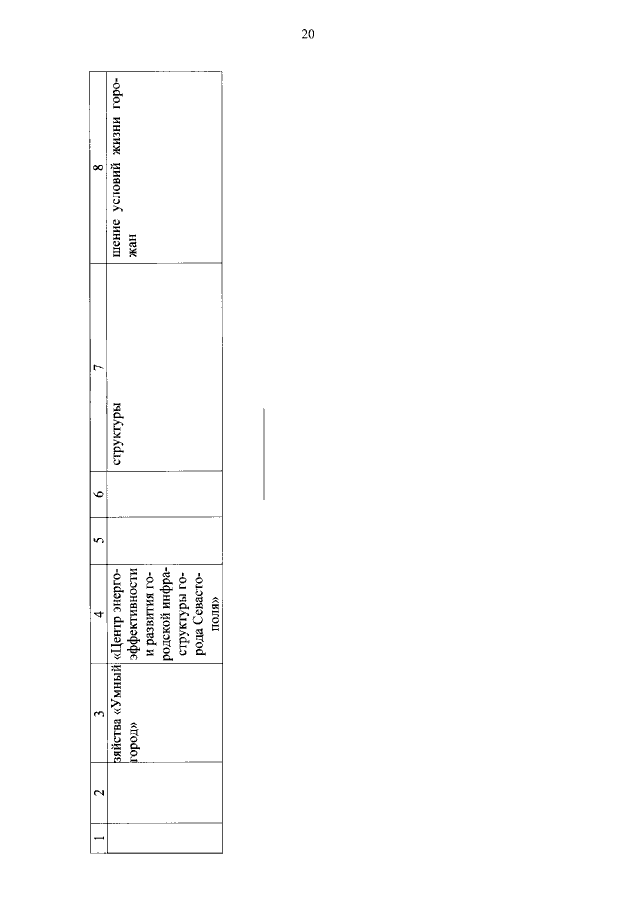 20

| 1 | 2 | 3 | 4 | 5 | 6 | 7 | 8 |
|---|---|---|---|---|---|---|---|
| | | зяйства «Умный город» | «Центр энергоэффективности и развития городской инфраструктуры города Севастополя» | | | структуры | шение условий жизни горожан |